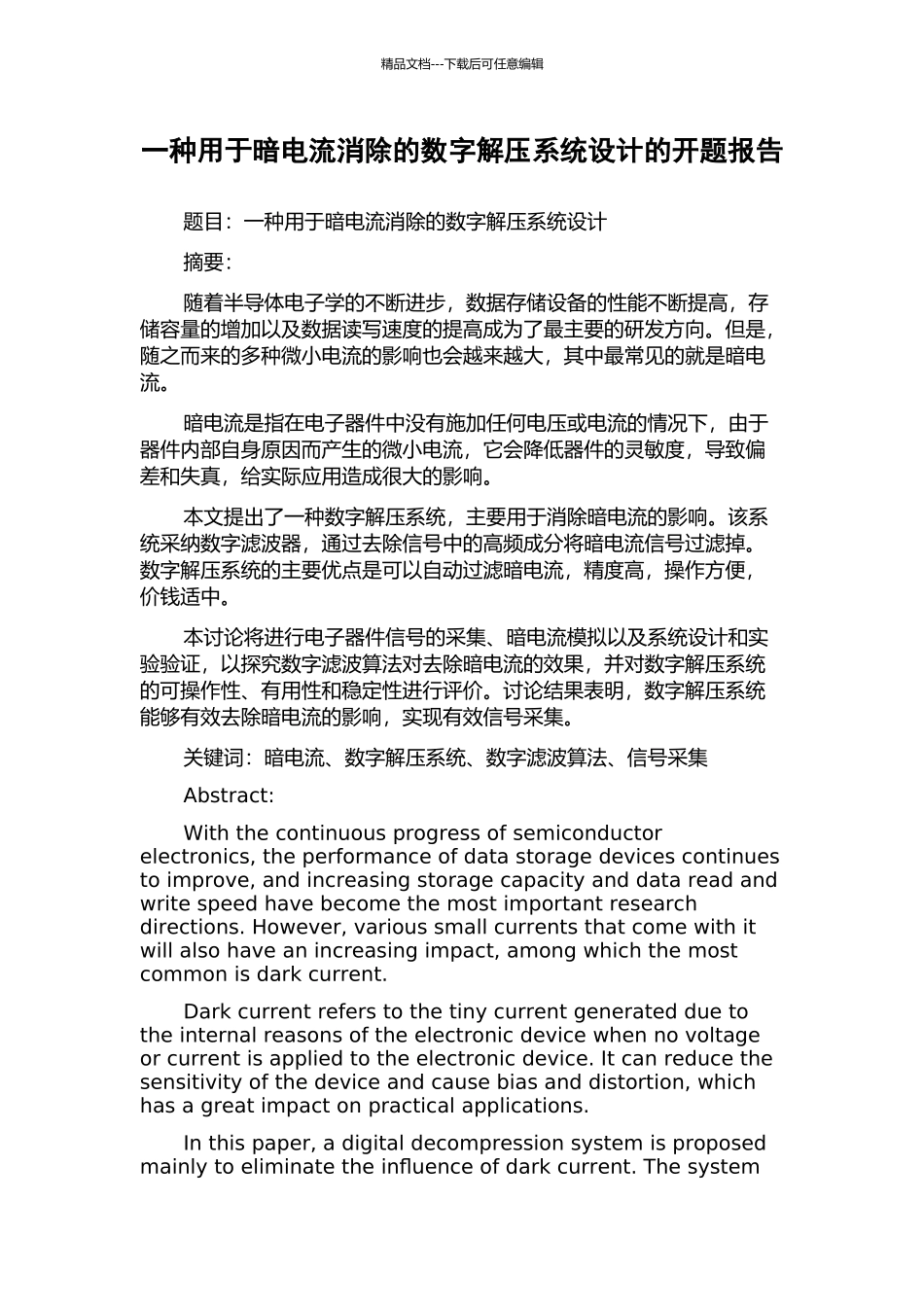 精品文档---下载后可任意编辑

一种用于暗电流消除的数字解压系统设计的开题报告

题目：一种用于暗电流消除的数字解压系统设计

摘要：

随着半导体电子学的不断进步，数据存储设备的性能不断提高，存储容量的增加以及数据读写速度的提高成为了最主要的研发方向。但是，随之而来的多种微小电流的影响也会越来越大，其中最常见的就是暗电流。

暗电流是指在电子器件中没有施加任何电压或电流的情况下，由于器件内部自身原因而产生的微小电流，它会降低器件的灵敏度，导致偏差和失真，给实际应用造成很大的影响。

本文提出了一种数字解压系统，主要用于消除暗电流的影响。该系统采纳数字滤波器，通过去除信号中的高频成分将暗电流信号过滤掉。数字解压系统的主要优点是可以自动过滤暗电流，精度高，操作方便，价钱适中。

本讨论将进行电子器件信号的采集、暗电流模拟以及系统设计和实验验证，以探究数字滤波算法对去除暗电流的效果，并对数字解压系统的可操作性、有用性和稳定性进行评价。讨论结果表明，数字解压系统能够有效去除暗电流的影响，实现有效信号采集。

关键词：暗电流、数字解压系统、数字滤波算法、信号采集

Abstract:

With the continuous progress of semiconductor electronics, the performance of data storage devices continues to improve, and increasing storage capacity and data read and write speed have become the most important research directions. However, various small currents that come with it will also have an increasing impact, among which the most common is dark current.

Dark current refers to the tiny current generated due to the internal reasons of the electronic device when no voltage or current is applied to the electronic device. It can reduce the sensitivity of the device and cause bias and distortion, which has a great impact on practical applications.

In this paper, a digital decompression system is proposed mainly to eliminate the influence of dark current. The system